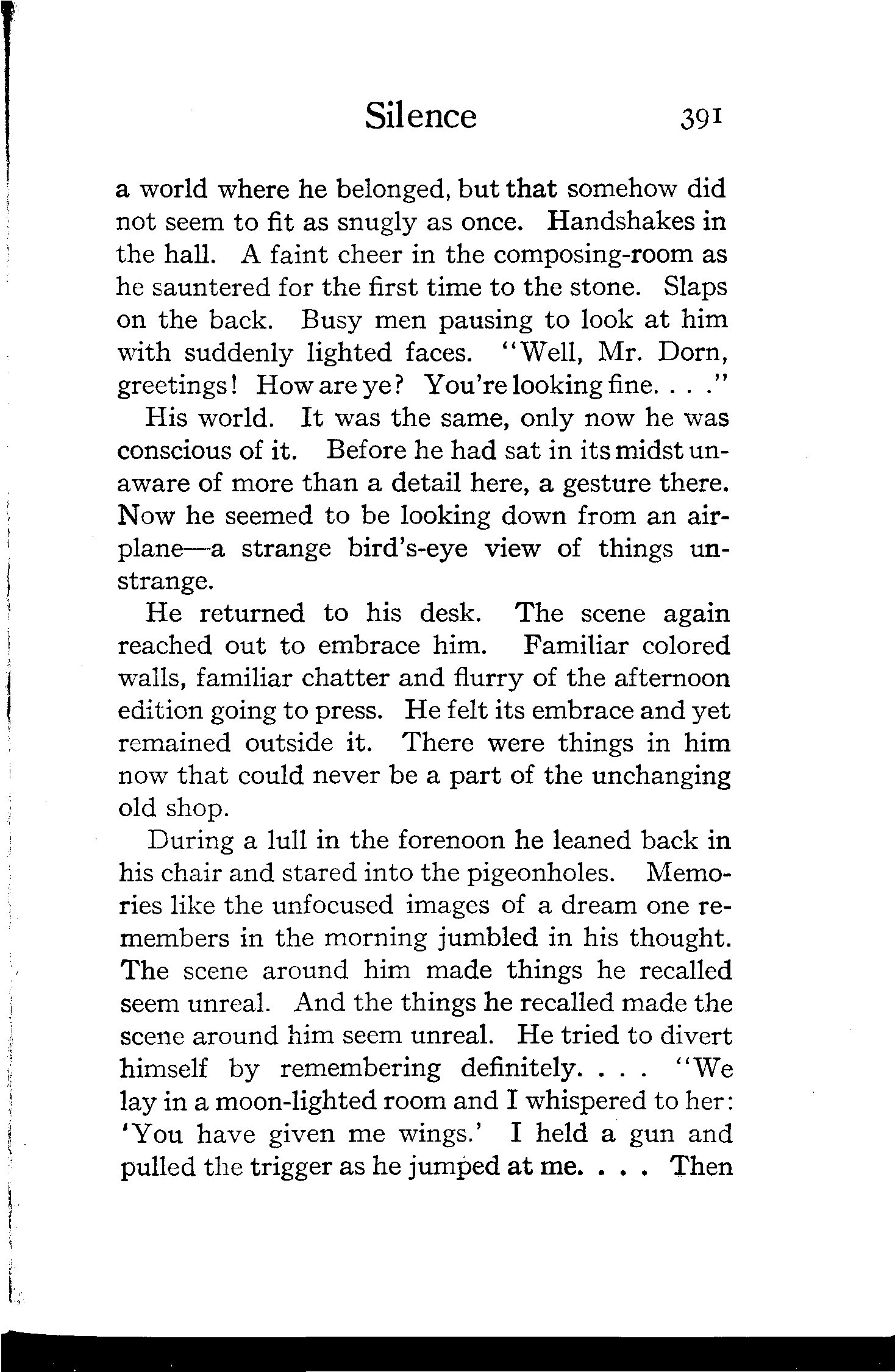 Silence 391

a world where he belonged, but that somehow did not seem to fit as snugly as once. Handshakes in the hall. A faint cheer in the composing-room as he sauntered for the first time to the stone. Slaps on the back. Busy men pausing to look at him with suddenly lighted faces. "Well, Mr. Dorn, greetings! How are ye? You're looking fine. . . ."

His world. It was the same, only now he was conscious of it. Before he had sat in its midst unaware of more than a detail here, a gesture there. Now he seemed to be looking down from an airplane—a strange bird's-eye view of things unstrange.

He returned to his desk. The scene again reached out to embrace him. Familiar colored walls, familiar chatter and flurry of the afternoon edition going to press. He felt its embrace and yet remained outside it. There were things in him now that could never be a part of the unchanging old shop.

During a lull in the forenoon he leaned back in his chair and stared into the pigeonholes. Memories like the unfocused images of a dream one remembers in the morning jumbled in his thought. The scene around him made things he recalled seem unreal. And the things he recalled made the scene around him seem unreal. He tried to divert himself by remembering definitely. . . . "We lay in a moon-lighted room and I whispered to her: 'You have given me wings.' I held a gun and pulled the trigger as he jumped at me. . . . Then